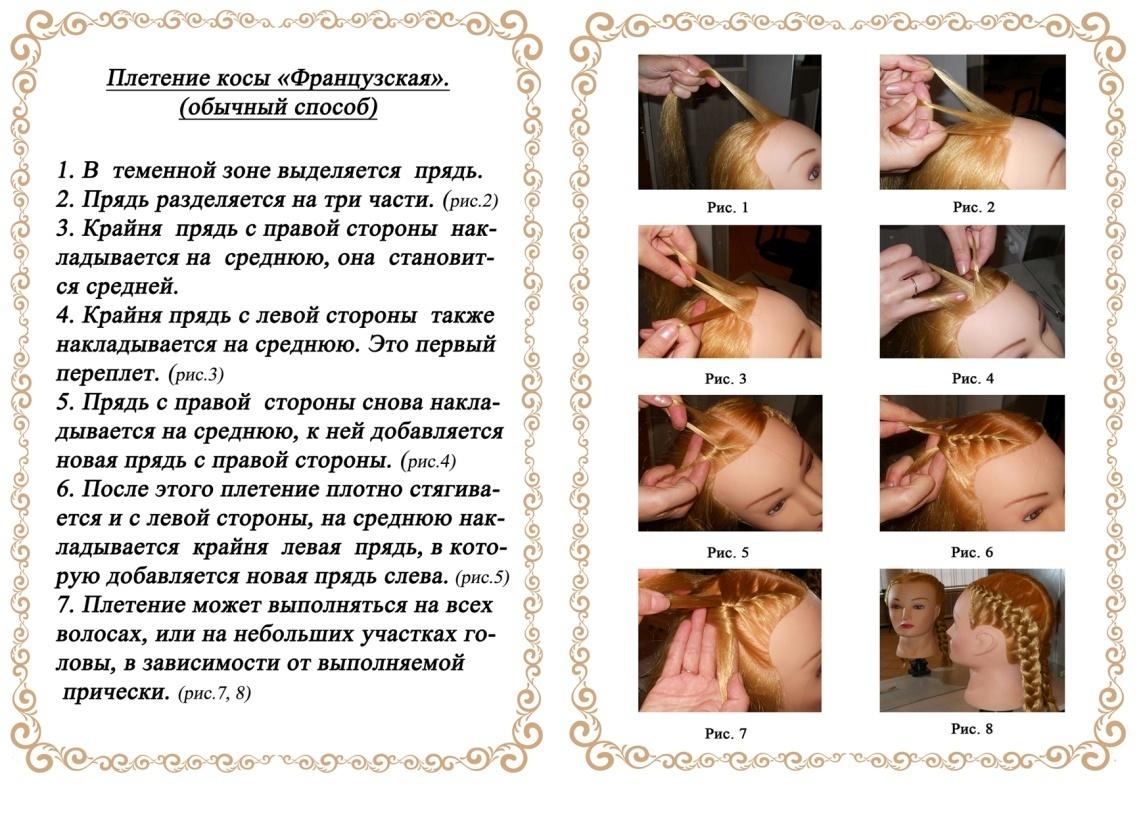 Плетение косы «Французская».
(обычный способ)

1. В теменной зоне выделяется прядь.
2. Прядь разделяется на три части. (рис.2)
3. Крайня прядь с правой стороны накладывается на среднюю, она становится средней.
4. Крайня прядь с левой стороны также накладывается на среднюю. Это первый переплет. (рис.3)
5. Прядь с правой стороны снова накладывается на среднюю, к ней добавляется новая прядь с правой стороны. (рис.4)
6. После этого плетение плотно стягивается и с левой стороны, на среднюю накладывается крайня левая прядь, в которую добавляется новая прядь слева. (рис.5)
7. Плетение может выполняться на всех волосах, или на небольших участках головы, в зависимости от выполняемой прически. (рис.7, 8)

Рис. 1

Рис. 2

Рис. 3

Рис. 4

Рис. 5

Рис. 6

Рис. 7

Рис. 8